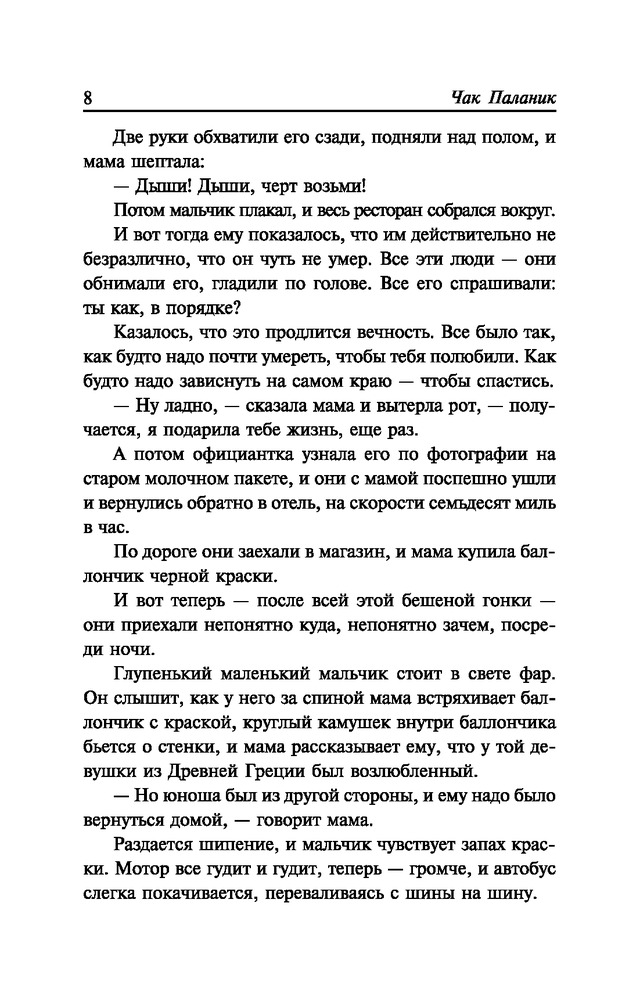 8 Чак Паланик

Две руки обхватили его сзади, подняли над полом, и мама шептала:

— Дыши! Дыши, черт возьми!

Потом мальчик плакал, и весь ресторан собрался вокруг.

И вот тогда ему показалось, что им действительно не безразлично, что он чуть не умер. Все эти люди — они обнимали его, гладили по голове. Все его спрашивали: ты как, в порядке?

Казалось, что это продлится вечность. Все было так, как будто надо почти умереть, чтобы тебя полюбили. Как будто надо зависнуть на самом краю — чтобы спастись.

— Ну ладно, — сказала мама и вытерла рот, — получается, я подарила тебе жизнь, еще раз.

А потом официантка узнала его по фотографии на старом молочном пакете, и они с мамой поспешно ушли и вернулись обратно в отель, на скорости семьдесят миль в час.

По дороге они заехали в магазин, и мама купила баллончик черной краски.

И вот теперь — после всей этой бешеной гонки — они приехали непонятно куда, непонятно зачем, посреди ночи.

Глупенький маленький мальчик стоит в свете фар. Он слышит, как у него за спиной мама встряхивает баллончик с краской, круглый камушек внутри баллончика бьется о стенки, и мама рассказывает ему, что у той девушки из Древней Греции был возлюбленный.

— Но юноша был из другой стороны, и ему надо было вернуться домой, — говорит мама.

Раздается шипение, и мальчик чувствует запах краски. Мотор все гудит и гудит, теперь — громче, и автобус слегка покачивается, переваливаясь с шины на шину.